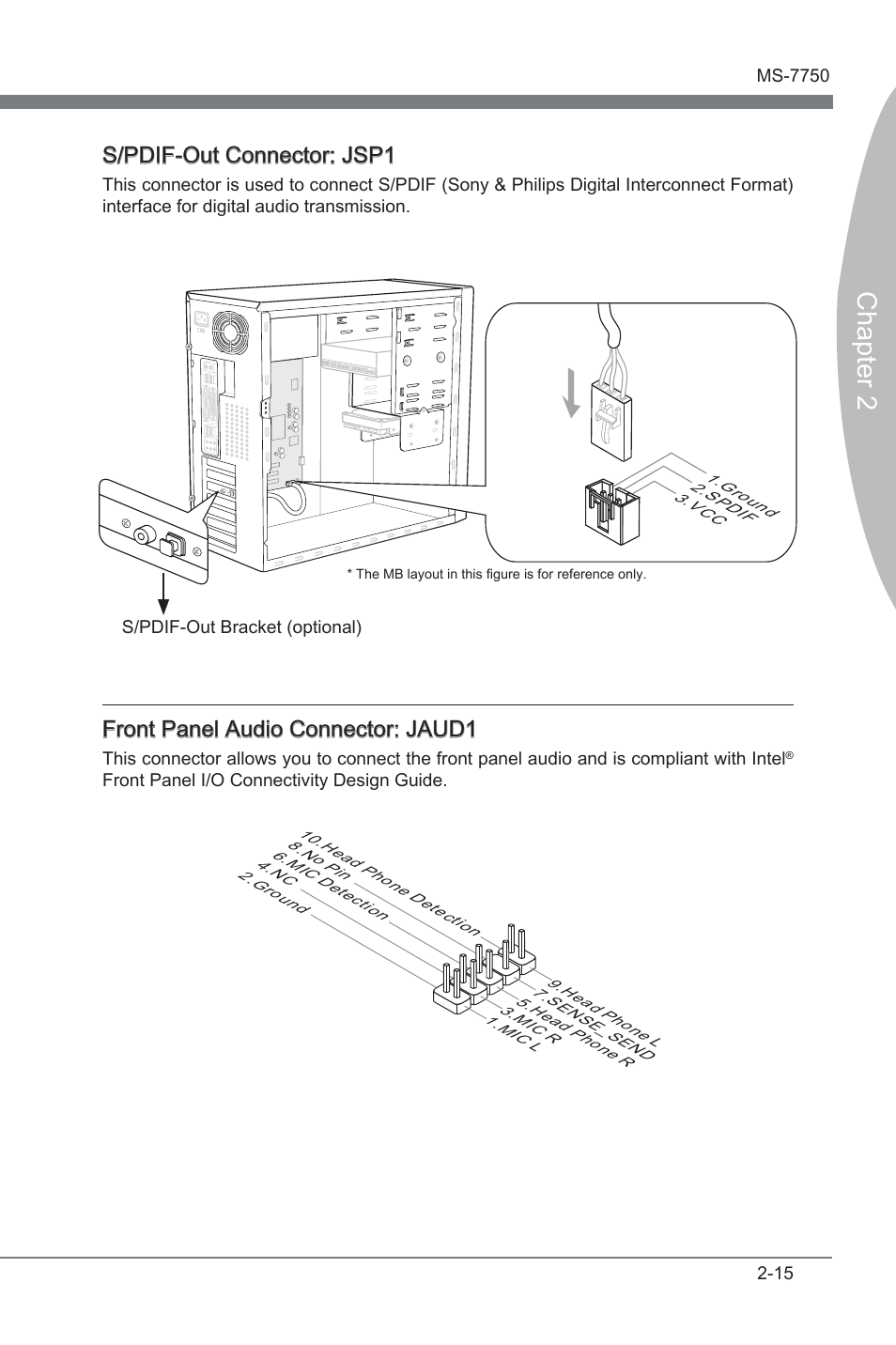 MS-7750

Chapter 2

S/PDIF-Out Connector: JSP1

This connector is used to connect S/PDIF (Sony & Philips Digital Interconnect Format) interface for digital audio transmission.

1.Ground
2.SPDIF
3.VCC

* The MB layout in this figure is for reference only.

S/PDIF-Out Bracket (optional)

Front Panel Audio Connector: JAUD1

This connector allows you to connect the front panel audio and is compliant with Intel® Front Panel I/O Connectivity Design Guide.

10.Head Phone Detection
8.No Pin
6.MIC Detection
4.NC
2.Ground

9.Head Phone L
7.SENSE_SEND
5.Head Phone R
3.MIC R
1.MIC L

2-15